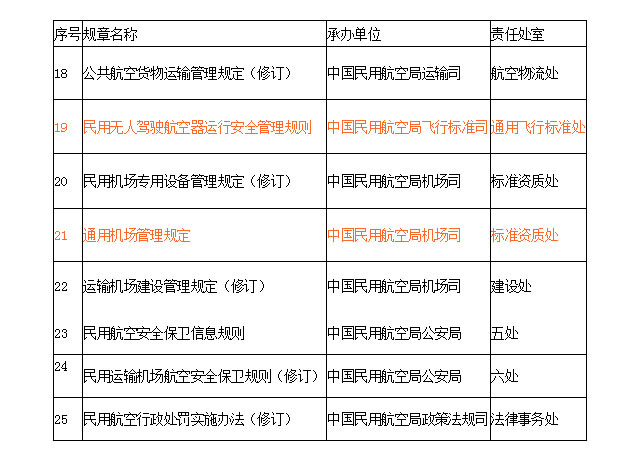 | 序号 | 规章名称 | 承办单位 | 责任处室 |
|---|---|---|---|
| 18 | 公共航空货物运输管理规定（修订） | 中国民用航空局运输司 | 航空物流处 |
| 19 | 民用无人驾驶航空器运行安全管理规则 | 中国民用航空局飞行标准司 | 通用飞行标准处 |
| 20 | 民用机场专用设备管理规定（修订） | 中国民用航空局机场司 | 标准资质处 |
| 21 | 通用机场管理规定 | 中国民用航空局机场司 | 标准资质处 |
| 22 | 运输机场建设管理规定（修订） | 中国民用航空局机场司 | 建设处 |
| 23 | 民用航空安全保卫信息规则 | 中国民用航空局公安局 | 五处 |
| 24 | 民用运输机场航空安全保卫规则（修订） | 中国民用航空局公安局 | 六处 |
| 25 | 民用航空行政处罚实施办法（修订） | 中国民用航空局政策法规司 | 法律事务处 |